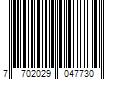 7 702029 047730